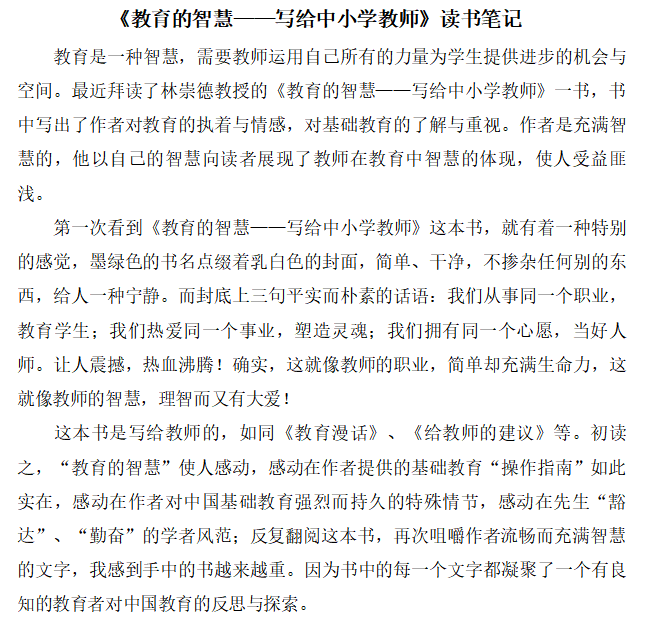 《教育的智慧——写给中小学教师》读书笔记

教育是一种智慧，需要教师运用自己所有的力量为学生提供进步的机会与空间。最近拜读了林崇德教授的《教育的智慧——写给中小学教师》一书，书中写出了作者对教育的执着与情感，对基础教育的了解与重视。作者是充满智慧的，他以自己的智慧向读者展现了教师在教育中智慧的体现，使人受益匪浅。

第一次看到《教育的智慧——写给中小学教师》这本书，就有着一种特别的感觉，墨绿色的书名点缀着乳白色的封面，简单、干净，不掺杂任何别的东西，给人一种宁静。而封底上三句平实而朴素的话语：我们从事同一个职业，教育学生；我们热爱同一个事业，塑造灵魂；我们拥有同一个心愿，当好人师。让人震撼，热血沸腾！确实，这就像教师的职业，简单却充满生命力，这就像教师的智慧，理智而又有大爱！

这本书是写给教师的，如同《教育漫话》、《给教师的建议》等。初读之，“教育的智慧”使人感动，感动在作者提供的基础教育“操作指南”如此实在，感动在作者对中国基础教育强烈而持久的特殊情节，感动在先生“豁达”、“勤奋”的学者风范；反复翻阅这本书，再次咀嚼作者流畅而充满智慧的文字，我感到手中的书越来越重。因为书中的每一个文字都凝聚了一个有良知的教育者对中国教育的反思与探索。